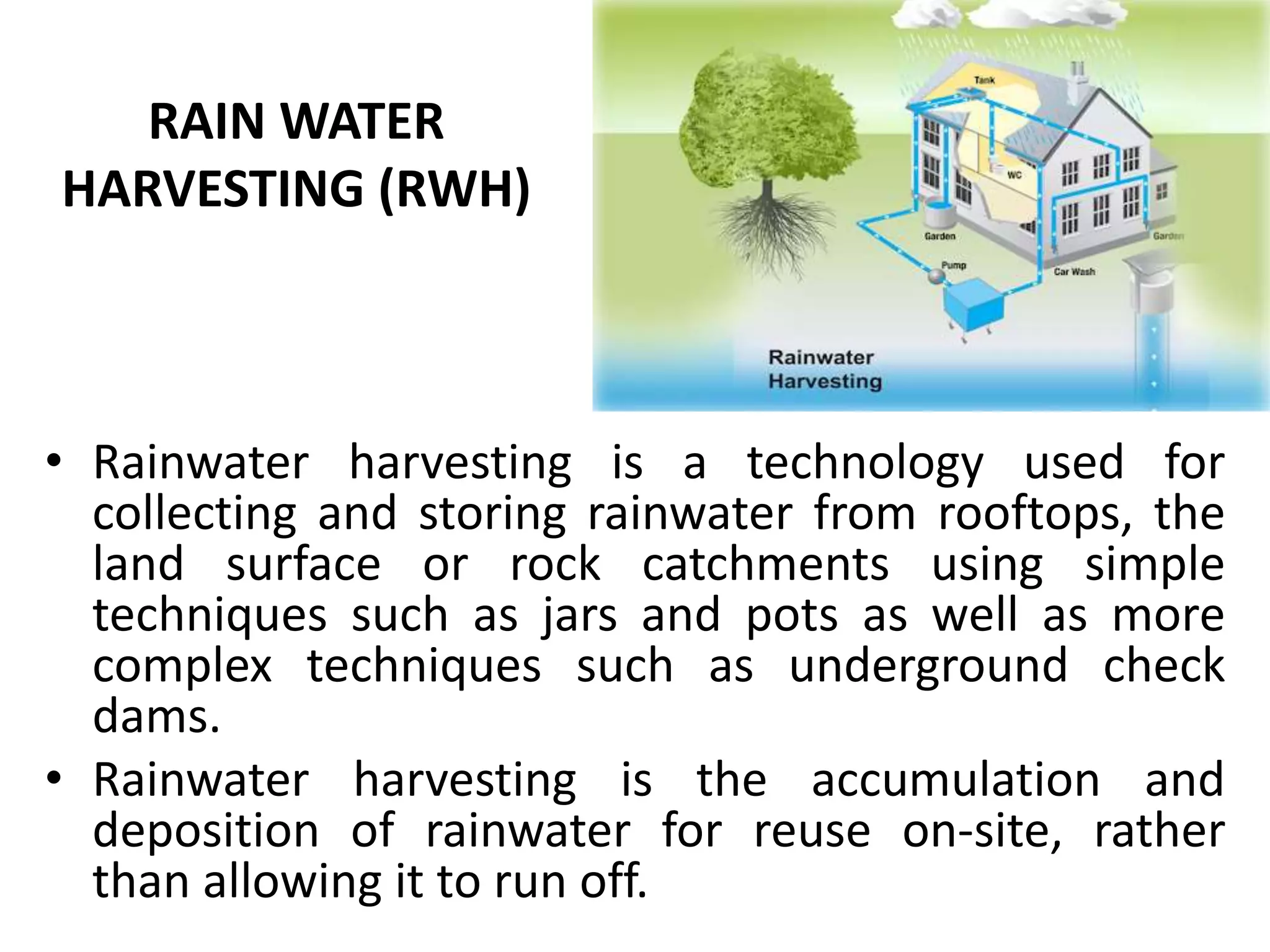 RAIN WATER HARVESTING (RWH)

Tank

WC

Garden

Garden

Pump

Car Wash

Rainwater Harvesting

• Rainwater harvesting is a technology used for collecting and storing rainwater from rooftops, the land surface or rock catchments using simple techniques such as jars and pots as well as more complex techniques such as underground check dams.

• Rainwater harvesting is the accumulation and deposition of rainwater for reuse on-site, rather than allowing it to run off.